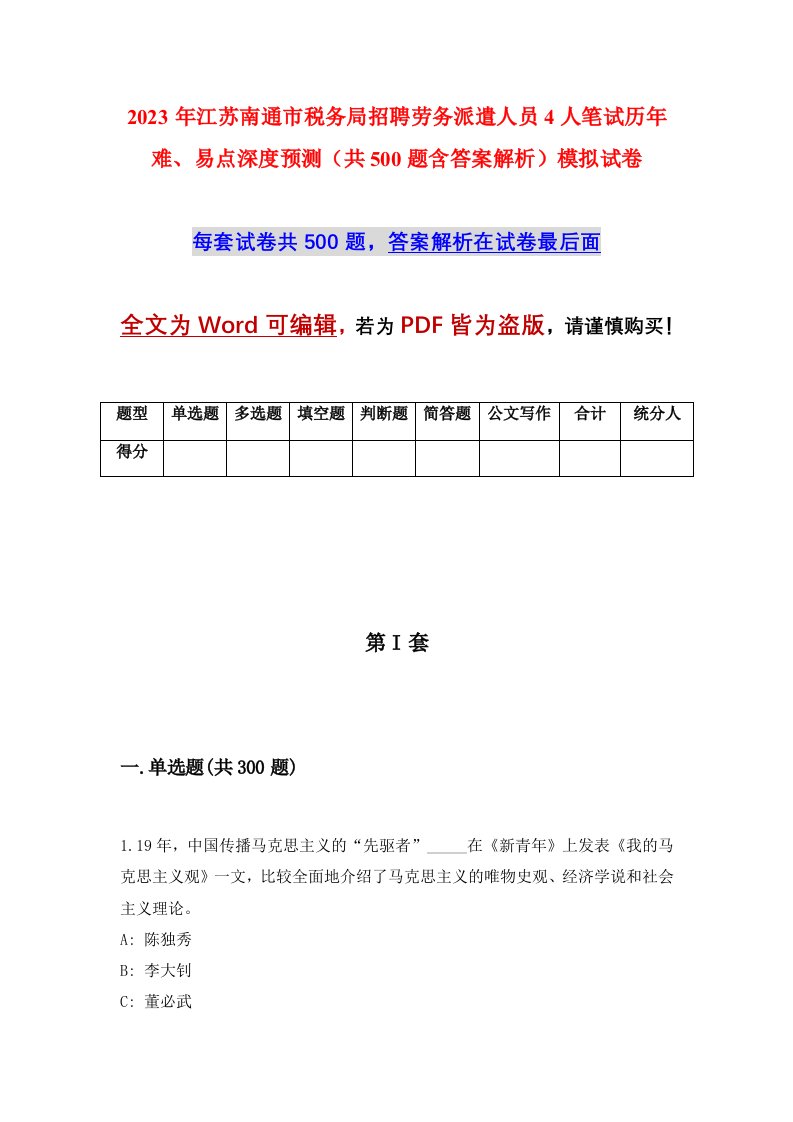 2023 年江苏南通市税务局招聘劳务派遣人员 4 人笔试历年难、易点深度预测（共 500 题含答案解析）模拟试卷

每套试卷共 500 题，答案解析在试卷最后面

全文为 Word 可编辑，若为 PDF 皆为盗版，请谨慎购买！

| 题型 | 单选题 | 多选题 | 填空题 | 判断题 | 简答题 | 公文写作 | 合计 | 统分人 |
|---|---|---|---|---|---|---|---|---|
| 得分 | | | | | | | | |

第 I 套

一.单选题(共 300 题)

1.19 年，中国传播马克思主义的“先驱者”_____在《新青年》上发表《我的马克思主义观》一文，比较全面地介绍了马克思主义的唯物史观、经济学说和社会主义理论。
A: 陈独秀
B: 李大钊
C: 董必武